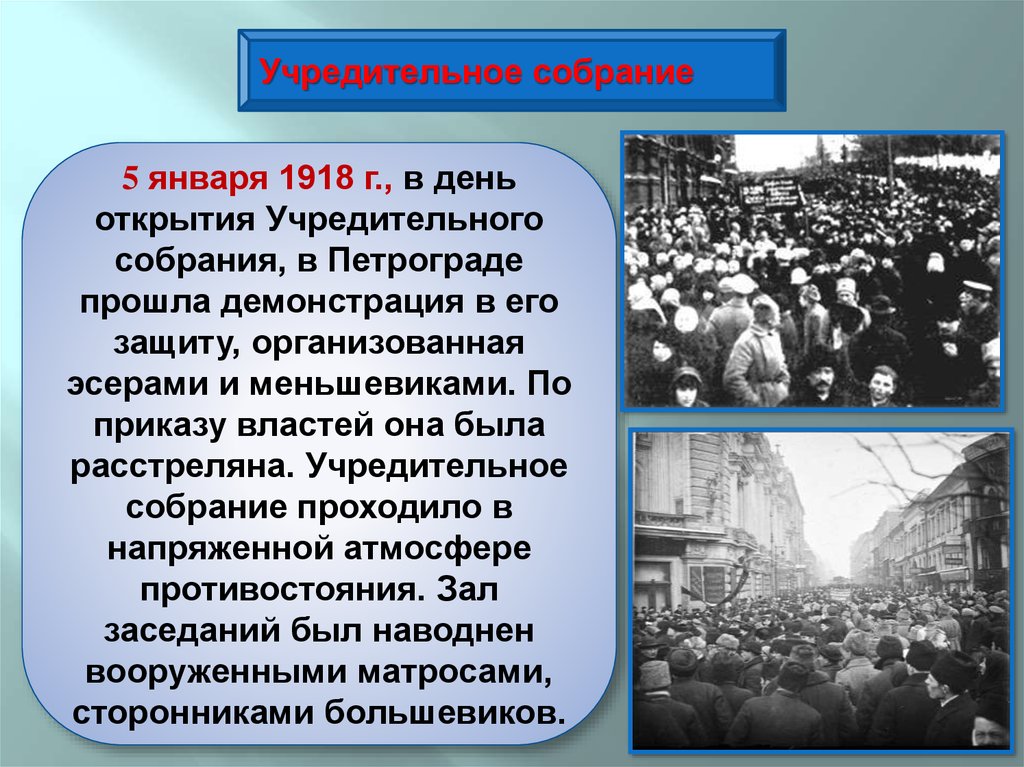 Учредительное собрание

5 января 1918 г., в день открытия Учредительного собрания, в Петрограде прошла демонстрация в его защиту, организованная эсерами и меньшевиками. По приказу властей она была расстреляна. Учредительное собрание проходило в напряженной атмосфере противостояния. Зал заседаний был наводнен вооруженными матросами, сторонниками большевиков.